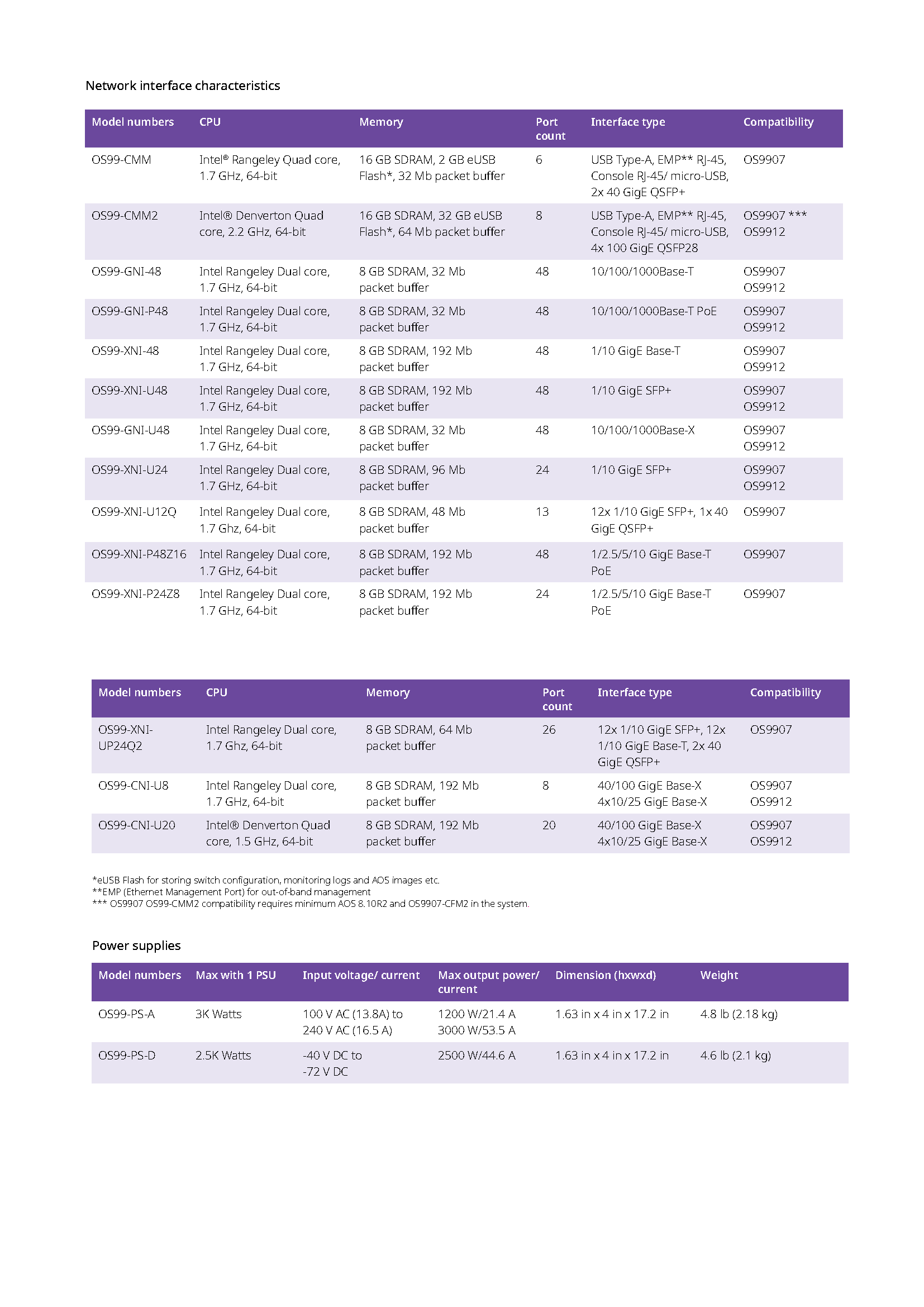 Network interface characteristics

| Model numbers | CPU | Memory | Port count | Interface type | Compatibility |
|---|---|---|---|---|---|
| OS99-CMM | Intel® Rangeley Quad core, 1.7 GHz, 64-bit | 16 GB SDRAM, 2 GB eUSB Flash*, 32 Mb packet buffer | 6 | USB Type-A, EMP** RJ-45, Console RJ-45/ micro-USB, 2x 40 GigE QSFP+ | OS9907 |
| OS99-CMM2 | Intel® Denverton Quad core, 2.2 GHz, 64-bit | 16 GB SDRAM, 32 GB eUSB Flash*, 64 Mb packet buffer | 8 | USB Type-A, EMP** RJ-45, Console RJ-45/ micro-USB, 4x 100 GigE QSFP28 | OS9907 *** OS9912 |
| OS99-GNI-48 | Intel Rangeley Dual core, 1.7 GHz, 64-bit | 8 GB SDRAM, 32 Mb packet buffer | 48 | 10/100/1000Base-T | OS9907 OS9912 |
| OS99-GNI-P48 | Intel Rangeley Dual core, 1.7 GHz, 64-bit | 8 GB SDRAM, 32 Mb packet buffer | 48 | 10/100/1000Base-T PoE | OS9907 OS9912 |
| OS99-XNI-48 | Intel Rangeley Dual core, 1.7 GHz, 64-bit | 8 GB SDRAM, 192 Mb packet buffer | 48 | 1/10 GigE Base-T | OS9907 OS9912 |
| OS99-XNI-U48 | Intel Rangeley Dual core, 1.7 GHz, 64-bit | 8 GB SDRAM, 192 Mb packet buffer | 48 | 1/10 GigE SFP+ | OS9907 OS9912 |
| OS99-GNI-U48 | Intel Rangeley Dual core, 1.7 GHz, 64-bit | 8 GB SDRAM, 32 Mb packet buffer | 48 | 10/100/1000Base-X | OS9907 OS9912 |
| OS99-XNI-U24 | Intel Rangeley Dual core, 1.7 GHz, 64-bit | 8 GB SDRAM, 96 Mb packet buffer | 24 | 1/10 GigE SFP+ | OS9907 OS9912 |
| OS99-XNI-U12Q | Intel Rangeley Dual core, 1.7 Ghz, 64-bit | 8 GB SDRAM, 48 Mb packet buffer | 13 | 12x 1/10 GigE SFP+, 1x 40 GigE QSFP+ | OS9907 |
| OS99-XNI-P48Z16 | Intel Rangeley Dual core, 1.7 GHz, 64-bit | 8 GB SDRAM, 192 Mb packet buffer | 48 | 1/2.5/5/10 GigE Base-T PoE | OS9907 |
| OS99-XNI-P24Z8 | Intel Rangeley Dual core, 1.7 GHz, 64-bit | 8 GB SDRAM, 192 Mb packet buffer | 24 | 1/2.5/5/10 GigE Base-T PoE | OS9907 |

| Model numbers | CPU | Memory | Port count | Interface type | Compatibility |
|---|---|---|---|---|---|
| OS99-XNI-UP24Q2 | Intel Rangeley Dual core, 1.7 Ghz, 64-bit | 8 GB SDRAM, 64 Mb packet buffer | 26 | 12x 1/10 GigE SFP+, 12x 1/10 GigE Base-T, 2x 40 GigE QSFP+ | OS9907 |
| OS99-CNI-U8 | Intel Rangeley Dual core, 1.7 GHz, 64-bit | 8 GB SDRAM, 192 Mb packet buffer | 8 | 40/100 GigE Base-X 4x10/25 GigE Base-X | OS9907 OS9912 |
| OS99-CNI-U20 | Intel® Denverton Quad core, 1.5 GHz, 64-bit | 8 GB SDRAM, 192 Mb packet buffer | 20 | 40/100 GigE Base-X 4x10/25 GigE Base-X | OS9907 OS9912 |

*eUSB Flash for storing switch configuration, monitoring logs and AOS images etc.
**EMP (Ethernet Management Port) for out-of-band management
*** OS9907 OS99-CMM2 compatibility requires minimum AOS 8.10R2 and OS9907-CFM2 in the system.

Power supplies

| Model numbers | Max with 1 PSU | Input voltage/ current | Max output power/ current | Dimension (hxwxd) | Weight |
|---|---|---|---|---|---|
| OS99-PS-A | 3K Watts | 100 V AC (13.8A) to 240 V AC (16.5 A) | 1200 W/21.4 A 3000 W/53.5 A | 1.63 in x 4 in x 17.2 in | 4.8 lb (2.18 kg) |
| OS99-PS-D | 2.5K Watts | -40 V DC to -72 V DC | 2500 W/44.6 A | 1.63 in x 4 in x 17.2 in | 4.6 lb (2.1 kg) |